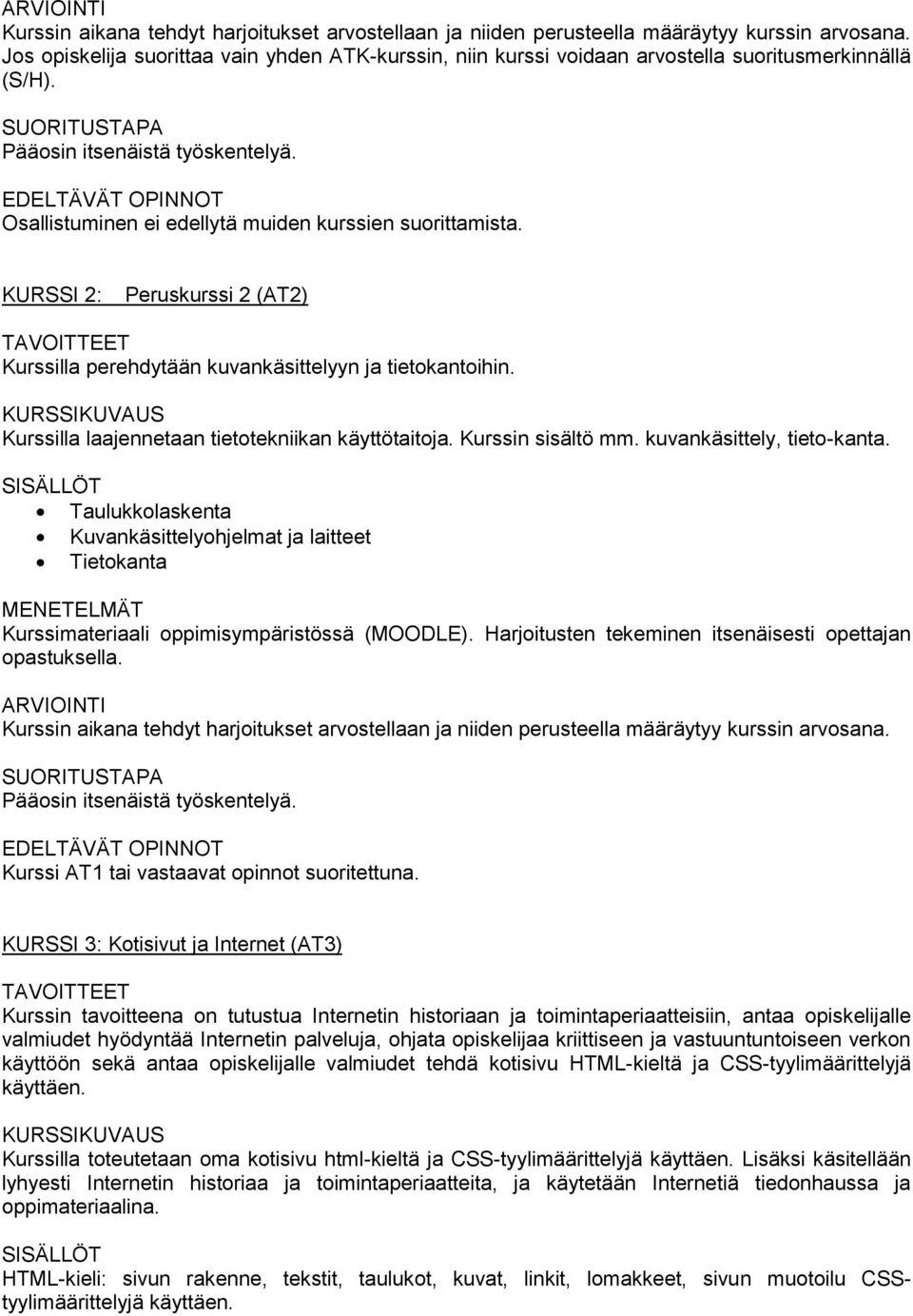 ARVIOINTI
Kurssin aikana tehdyt harjoitukset arvostellaan ja niiden perusteella määräytyy kurssin arvosana. Jos opiskelija suorittaa vain yhden ATK-kurssin, niin kurssi voidaan arvostella suoritusmerkinnällä (S/H).

SUORITUSTAPA
Pääosin itsenäistä työskentelyä.

EDELTÄVÄT OPINNOT
Osallistuminen ei edellytä muiden kurssien suorittamista.

KURSSI 2: Peruskurssi 2 (AT2)

TAVOITTEET
Kurssilla perehdytään kuvankäsittelyyn ja tietokantoihin.

KURSSIKUVAUS
Kurssilla laajennetaan tietotekniikan käyttötaitoja. Kurssin sisältö mm. kuvankäsittely, tieto-kanta.

SISÄLLÖT
• Taulukkolaskenta
• Kuvankäsittelyohjelmat ja laitteet
• Tietokanta

MENETELMÄT
Kurssimateriaali oppimisympäristössä (MOODLE). Harjoitusten tekeminen itsenäisesti opettajan opastuksella.

ARVIOINTI
Kurssin aikana tehdyt harjoitukset arvostellaan ja niiden perusteella määräytyy kurssin arvosana.

SUORITUSTAPA
Pääosin itsenäistä työskentelyä.

EDELTÄVÄT OPINNOT
Kurssi AT1 tai vastaavat opinnot suoritettuna.

KURSSI 3: Kotisivut ja Internet (AT3)

TAVOITTEET
Kurssin tavoitteena on tutustua Internetin historiaan ja toimintaperiaatteisiin, antaa opiskelijalle valmiudet hyödyntää Internetin palveluja, ohjata opiskelijaa kriittiseen ja vastuuntuntoiseen verkon käyttöön sekä antaa opiskelijalle valmiudet tehdä kotisivu HTML-kieltä ja CSS-tyylimäärittelyjä käyttäen.

KURSSIKUVAUS
Kurssilla toteutetaan oma kotisivu html-kieltä ja CSS-tyylimäärittelyjä käyttäen. Lisäksi käsitellään lyhyesti Internetin historiaa ja toimintaperiaatteita, ja käytetään Internetiä tiedonhaussa ja oppimateriaalina.

SISÄLLÖT
HTML-kieli: sivun rakenne, tekstit, taulukot, kuvat, linkit, lomakkeet, sivun muotoilu CSS-tyylimäärittelyjä käyttäen.